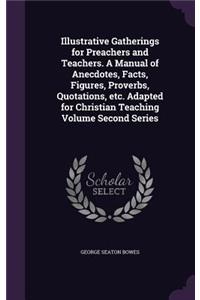 Illustrative Gatherings for Preachers and Teachers. A Manual of Anecdotes, Facts, Figures, Proverbs, Quotations, etc. Adapted for Christian Teaching Volume Second Series

Scholar SELECT

GEORGE SEATON BOWES